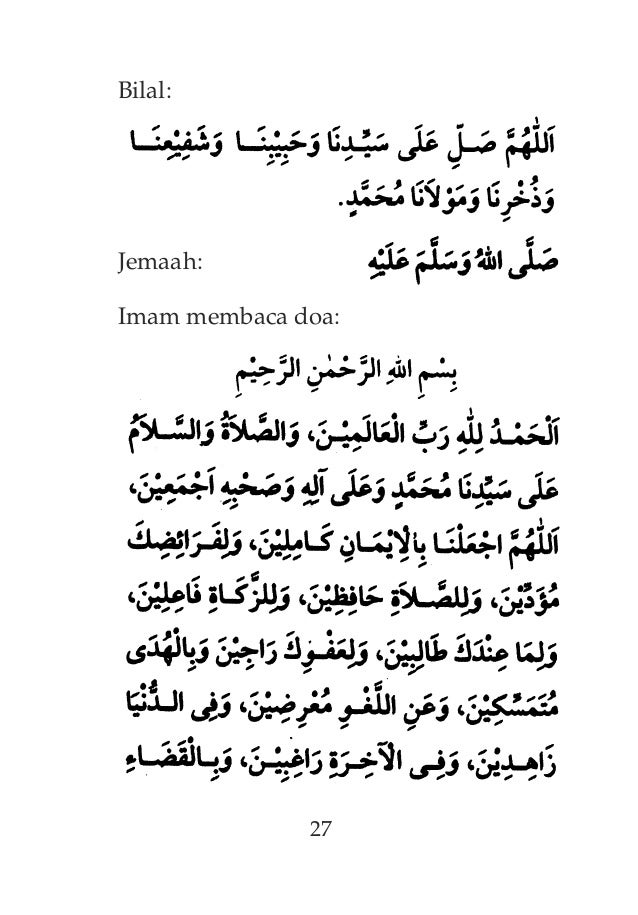 Bilal:

اَللّٰهُمَّ صَلِّ عَلَى سَيِّدِنَا وَحَبِيْبِنَا وَشَفِيْعِنَا وَذُخْرِنَا وَمَوْلَانَا مُحَمَّدٍ.

Jemaah: صَلَّى اللهُ وَسَلَّمَ عَلَيْهِ

Imam membaca doa:

بِسْمِ اللهِ الرَّحْمٰنِ الرَّحِيْمِ

اَلْحَمْدُ لِلّٰهِ رَبِّ الْعَالَمِيْنَ، وَالصَّلَاةُ وَالسَّلَامُ عَلَى سَيِّدِنَا مُحَمَّدٍ وَعَلَى آلِهِ وَصَحْبِهِ اَجْمَعِيْنَ، اَللّٰهُمَّ اجْعَلْنَا بِالْاِيْمَانِ كَامِلِيْنَ، وَلِفَرَائِضِكَ مُؤَدِّيْنَ، وَلِلصَّلَاةِ حَافِظِيْنَ، وَلِلزَّكَاةِ فَاعِلِيْنَ، وَلِمَا عِنْدَكَ طَالِبِيْنَ، وَلِعَفْوِكَ رَاجِيْنَ وَبِالْهُدَى مُتَمَسِّكِيْنَ، وَعَنِ اللَّغْوِ مُعْرِضِيْنَ، وَفِى الدُّنْيَا زَاهِدِيْنَ، وَفِى الْآخِرَةِ رَاغِبِيْنَ، وَبِالْقَضَاءِ

27